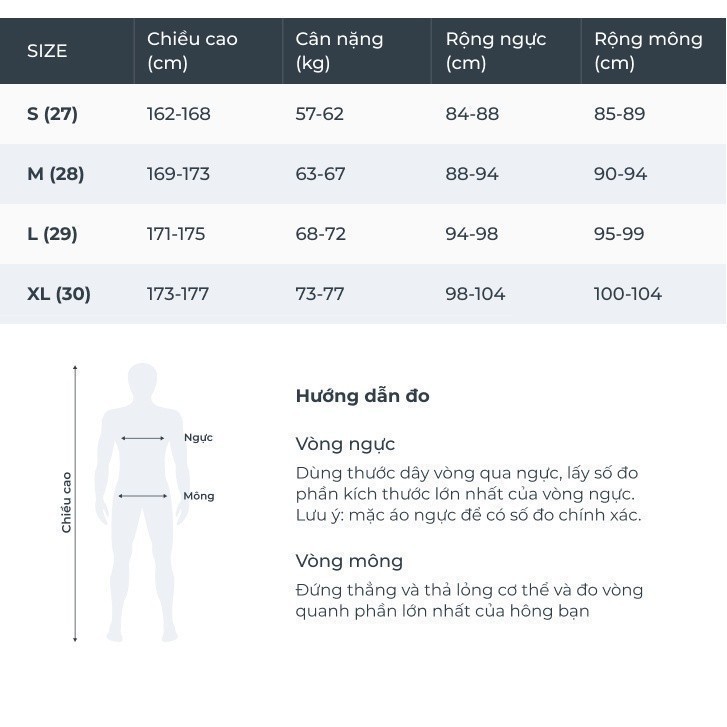 | SIZE | Chiều cao (cm) | Cân nặng (kg) | Rộng ngực (cm) | Rộng mông (cm) |
|---|---|---|---|---|
| S (27) | 162-168 | 57-62 | 84-88 | 85-89 |
| M (28) | 169-173 | 63-67 | 88-94 | 90-94 |
| L (29) | 171-175 | 68-72 | 94-98 | 95-99 |
| XL (30) | 173-177 | 73-77 | 98-104 | 100-104 |

Chiều cao

Ngực

Mông

Hướng dẫn đo

Vòng ngực

Dùng thước dây vòng qua ngực, lấy số đo phần kích thước lớn nhất của vòng ngực. Lưu ý: mặc áo ngực để có số đo chính xác.

Vòng mông

Đứng thẳng và thả lỏng cơ thể và đo vòng quanh phần lớn nhất của hông bạn